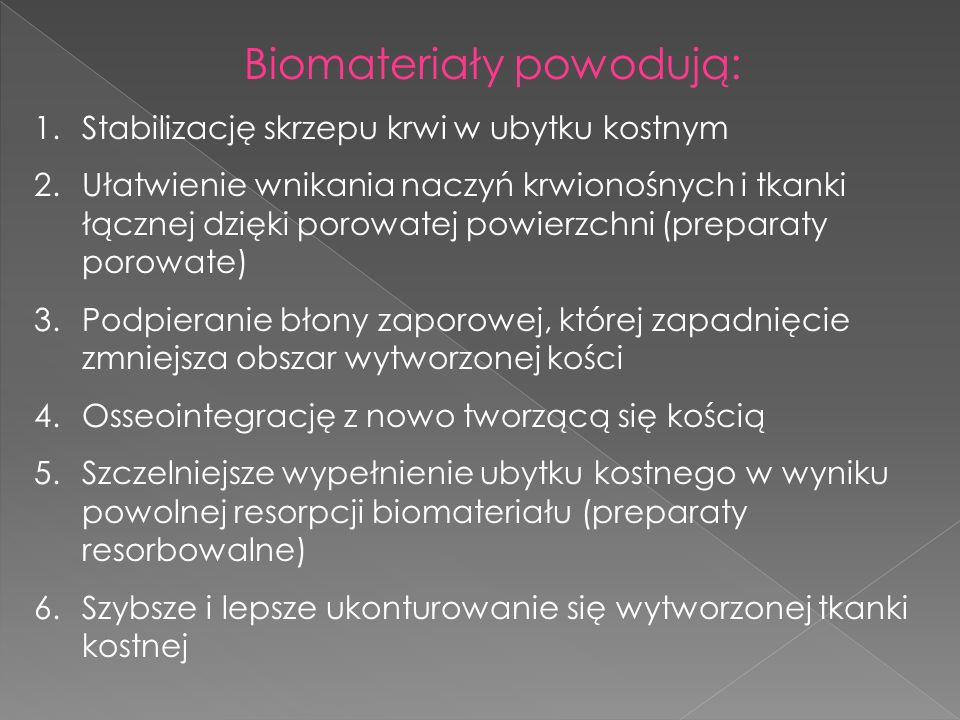 Biomateriały powodują:

1. Stabilizację skrzepu krwi w ubytku kostnym
2. Ułatwienie wnikania naczyń krwionośnych i tkanki łącznej dzięki porowatej powierzchni (preparaty porowate)
3. Podpieranie błony zaporowej, której zapadnięcie zmniejsza obszar wytworzonej kości
4. Osseointegrację z nowo tworzącą się kością
5. Szczelniejsze wypełnienie ubytku kostnego w wyniku powolnej resorpcji biomateriału (preparaty resorbowalne)
6. Szybsze i lepsze ukonturowanie się wytworzonej tkanki kostnej